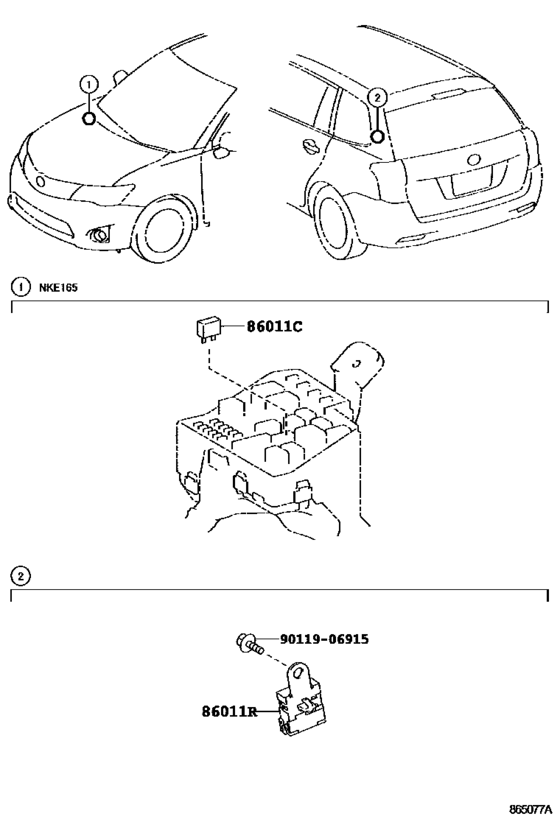 1

2

1 NKE165

86011C

2

90119-06915

86011R

865077A